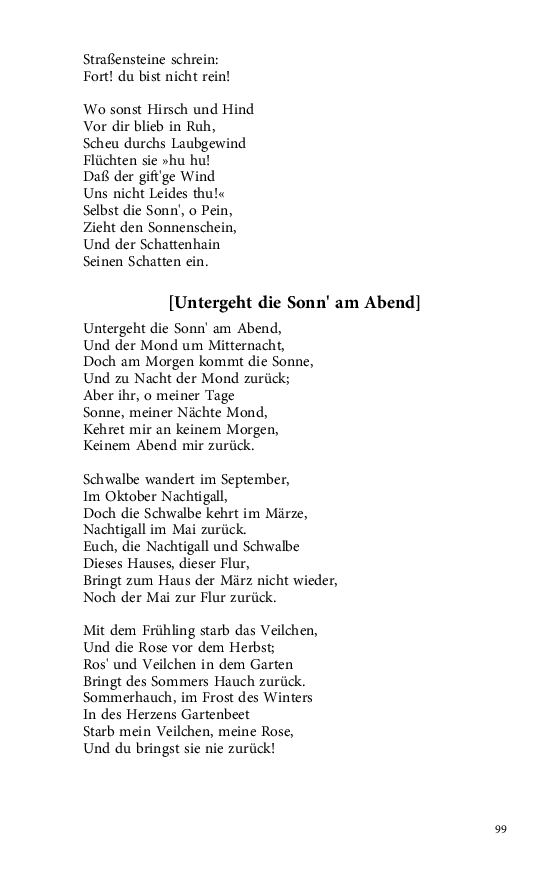 Straßensteine schrein:
Fort! du bist nicht rein!

Wo sonst Hirsch und Hind
Vor dir blieb in Ruh,
Scheu durchs Laubgewind
Flüchten sie »hu hu!
Daß der gift'ge Wind
Uns nicht Leides thu!«
Selbst die Sonn', o Pein,
Zieht den Sonnenschein,
Und der Schattenhain
Seinen Schatten ein.

[Untergeht die Sonn' am Abend]

Untergeht die Sonn' am Abend,
Und der Mond um Mitternacht,
Doch am Morgen kommt die Sonne,
Und zu Nacht der Mond zurück;
Aber ihr, o meiner Tage
Sonne, meiner Nächte Mond,
Kehret mir an keinem Morgen,
Keinem Abend mir zurück.

Schwalbe wandert im September,
Im Oktober Nachtigall,
Doch die Schwalbe kehrt im Märze,
Nachtigall im Mai zurück.
Euch, die Nachtigall und Schwalbe
Dieses Hauses, dieser Flur,
Bringt zum Haus der März nicht wieder,
Noch der Mai zur Flur zurück.

Mit dem Frühling starb das Veilchen,
Und die Rose vor dem Herbst;
Ros' und Veilchen in dem Garten
Bringt des Sommers Hauch zurück.
Sommerhauch, im Frost des Winters
In des Herzens Gartenbeet
Starb mein Veilchen, meine Rose,
Und du bringst sie nie zurück!

99